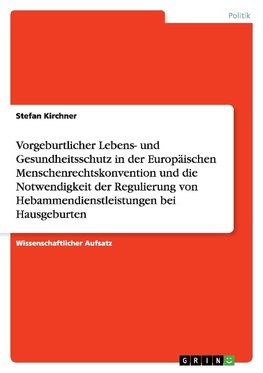 Politik

Stefan Kirchner

Vorgeburtlicher Lebens- und Gesundheitsschutz in der Europäischen Menschenrechtskonvention und die Notwendigkeit der Regulierung von Hebammendienstleistungen bei Hausgeburten

Wissenschaftlicher Aufsatz

GRIN